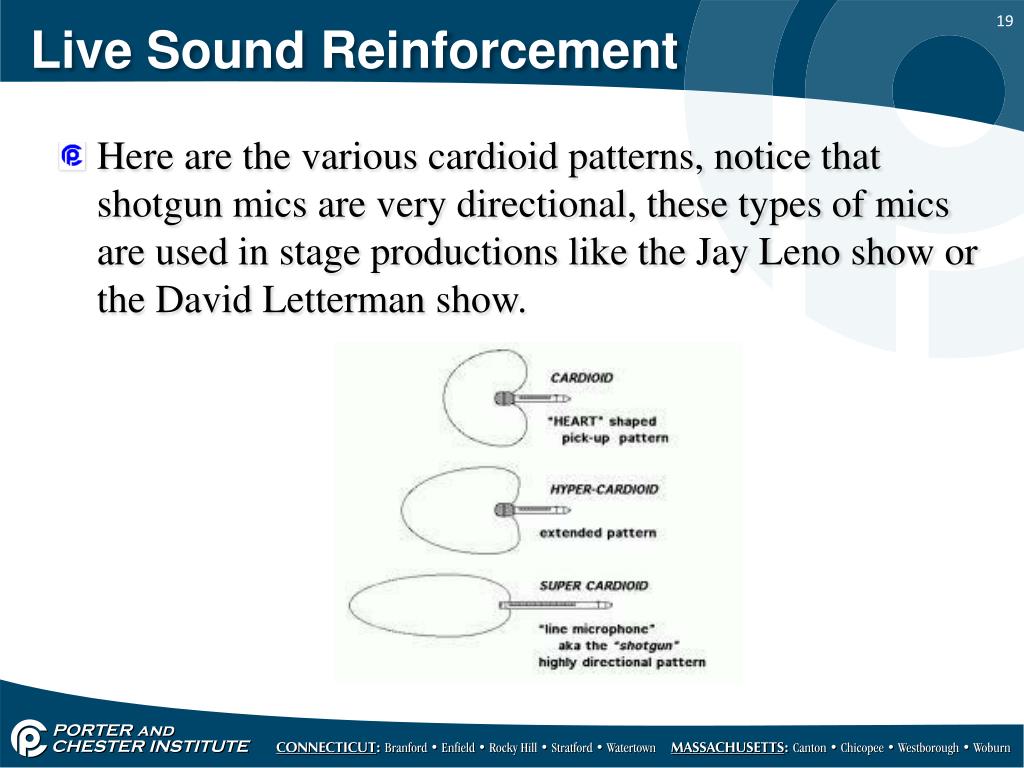 Live Sound Reinforcement

19

Here are the various cardioid patterns, notice that shotgun mics are very directional, these types of mics are used in stage productions like the Jay Leno show or the David Letterman show.

CARDIOID
"HEART" shaped pick-up pattern

HYPER-CARDIOID
extended pattern

SUPER CARDIOID
"line microphone" aka the "shotgun" highly directional pattern

PORTER AND CHESTER INSTITUTE

CONNECTICUT: Branford • Enfield • Rocky Hill • Stratford • Watertown MASSACHUSETTS: Canton • Chicopee • Westborough • Woburn